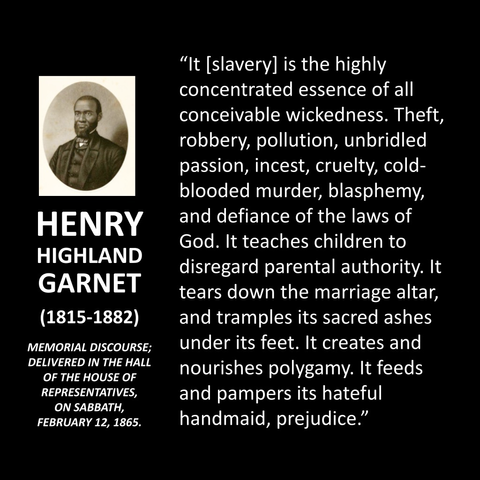 HENRY HIGHLAND GARNET

(1815-1882)

MEMORIAL DISCOURSE; DELIVERED IN THE HALL OF THE HOUSE OF REPRESENTATIVES, ON SABBATH, FEBRUARY 12, 1865.

“It [slavery] is the highly concentrated essence of all conceivable wickedness. Theft, robbery, pollution, unbridled passion, incest, cruelty, cold-blooded murder, blasphemy, and defiance of the laws of God. It teaches children to disregard parental authority. It tears down the marriage altar, and tramples its sacred ashes under its feet. It creates and nourishes polygamy. It feeds and pampers its hateful handmaid, prejudice.”